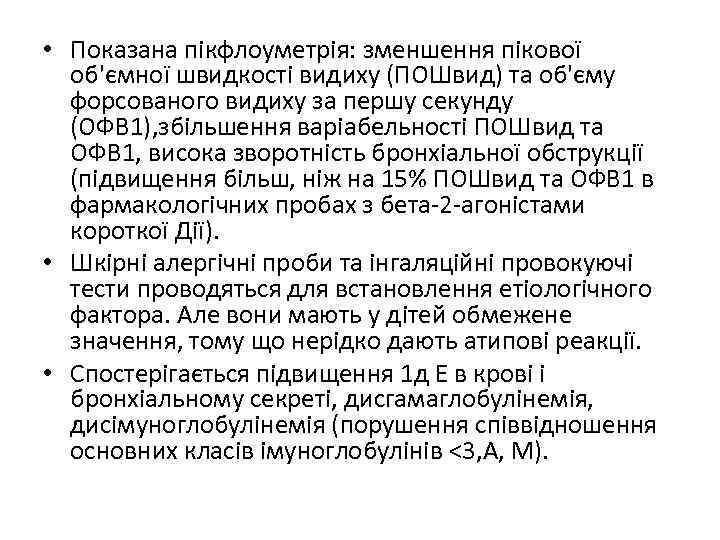 • Показана пікфлоуметрія: зменшення пікової об'ємної швидкості видиху (ПОШвид) та об'єму форсованого видиху за першу секунду (ОФВ1),збільшення варіабельності ПОШвид та ОФВ1, висока зворотність бронхіальної обструкції (підвищення більш, ніж на 15% ПОШвид та ОФВ1 в фармакологічних пробах з бета-2-агоністами короткої Дії).

• Шкірні алергічні проби та інгаляційні провокуючі тести проводяться для встановлення етіологічного фактора. Але вони мають у дітей обмежене значення, тому що нерідко дають атипові реакції.

• Спостерігається підвищення 1д Е в крові і бронхіальному секреті, дисгамаглобулінемія, дисімуноглобулінемія (порушення співвідношення основних класів імуноглобулінів <3,А, М).